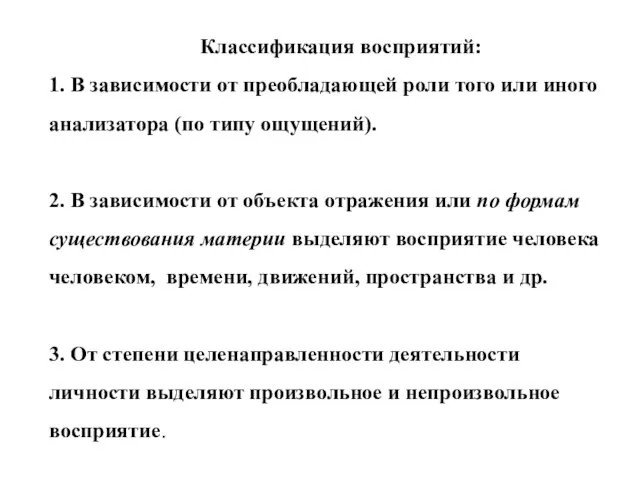 Классификация восприятий:

1. В зависимости от преобладающей роли того или иного анализатора (по типу ощущений).

2. В зависимости от объекта отражения или по формам существования материи выделяют восприятие человека человеком, времени, движений, пространства и др.

3. От степени целенаправленности деятельности личности выделяют произвольное и непроизвольное восприятие.